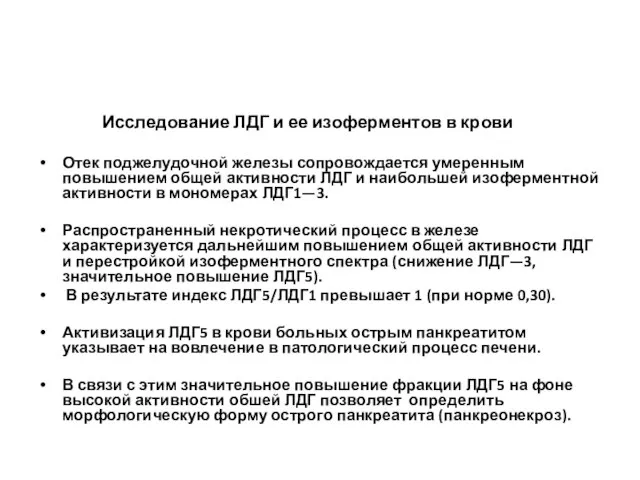 Исследование ЛДГ и ее изоферментов в крови

• Отек поджелудочной железы сопровождается умеренным повышением общей активности ЛДГ и наибольшей изоферментной активности в мономерах ЛДГ1—3.

• Распространенный некротический процесс в железе характеризуется дальнейшим повышением общей активности ЛДГ и перестройкой изоферментного спектра (снижение ЛДГ—3, значительное повышение ЛДГ5).

• В результате индекс ЛДГ5/ЛДГ1 превышает 1 (при норме 0,30).

• Активизация ЛДГ5 в крови больных острым панкреатитом указывает на вовлечение в патологический процесс печени.

• В связи с этим значительное повышение фракции ЛДГ5 на фоне высокой активности обшей ЛДГ позволяет определить морфологическую форму острого панкреатита (панкреонекроз).